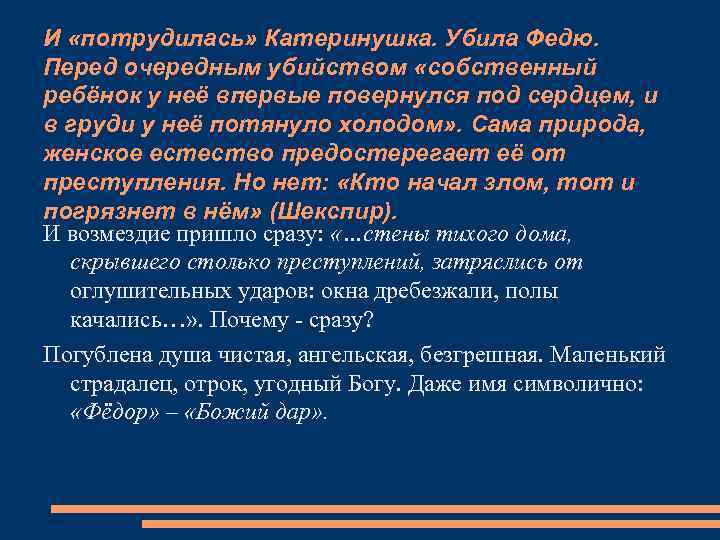 И «потрудилась» Катеринушка. Убила Федю. Перед очередным убийством «собственный ребёнок у неё впервые повернулся под сердцем, и в груди у неё потянуло холодом». Сама природа, женское естество предостерегает её от преступления. Но нет: «Кто начал злом, тот и погрязнет в нём» (Шекспир).

И возмездие пришло сразу: «...стены тихого дома, скрывшего столько преступлений, затряслись от оглушительных ударов: окна дребезжали, полы качались…». Почему - сразу?

Погублена душа чистая, ангельская, безгрешная. Маленький страдалец, отрок, угодный Богу. Даже имя символично: «Фёдор» – «Божий дар».